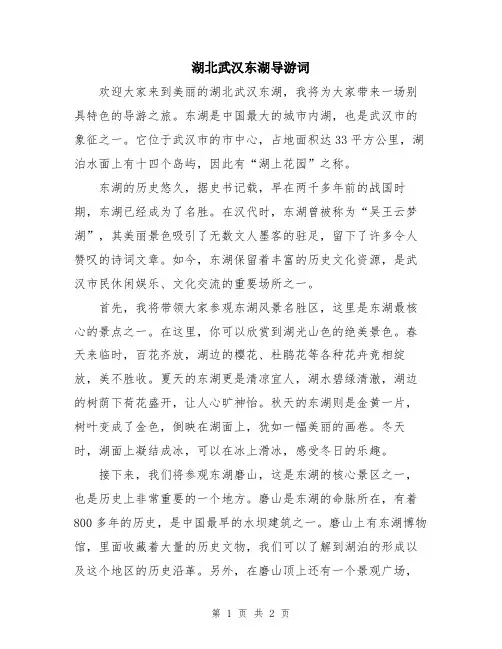 湖北武汉东湖导游词

欢迎大家来到美丽的湖北武汉东湖，我将为大家带来一场别具特色的导游之旅。东湖是中国最大的城市内湖，也是武汉市的象征之一。它位于武汉市的市中心，占地面积达33平方公里，湖泊水面上有十四个岛屿，因此有“湖上花园”之称。

东湖的历史悠久，据史书记载，早在两千多年前的战国时期，东湖已经成为了名胜。在汉代时，东湖曾被称为“吴王云梦湖”，其美丽景色吸引了无数文人墨客的驻足，留下了许多令人赞叹的诗词文章。如今，东湖保留着丰富的历史文化资源，是武汉市民休闲娱乐、文化交流的重要场所之一。

首先，我将带领大家参观东湖风景名胜区，这里是东湖最核心的景点之一。在这里，你可以欣赏到湖光山色的绝美景色。春天来临时，百花齐放，湖边的樱花、杜鹃花等各种花卉竞相绽放，美不胜收。夏天的东湖更是清凉宜人，湖水碧绿清澈，湖边的树荫下荷花盛开，让人心旷神怡。秋天的东湖则是金黄一片，树叶变成了金色，倒映在湖面上，犹如一幅美丽的画卷。冬天时，湖面上凝结成冰，可以在冰上滑冰，感受冬日的乐趣。

接下来，我们将参观东湖磨山，这是东湖的核心景区之一，也是历史上非常重要的一个地方。磨山是东湖的命脉所在，有着800多年的历史，是中国最早的水坝建筑之一。磨山上有东湖博物馆，里面收藏着大量的历史文物，我们可以了解到湖泊的形成以及这个地区的历史沿革。另外，在磨山顶上还有一个景观广场，

第 1 页 共 2 页